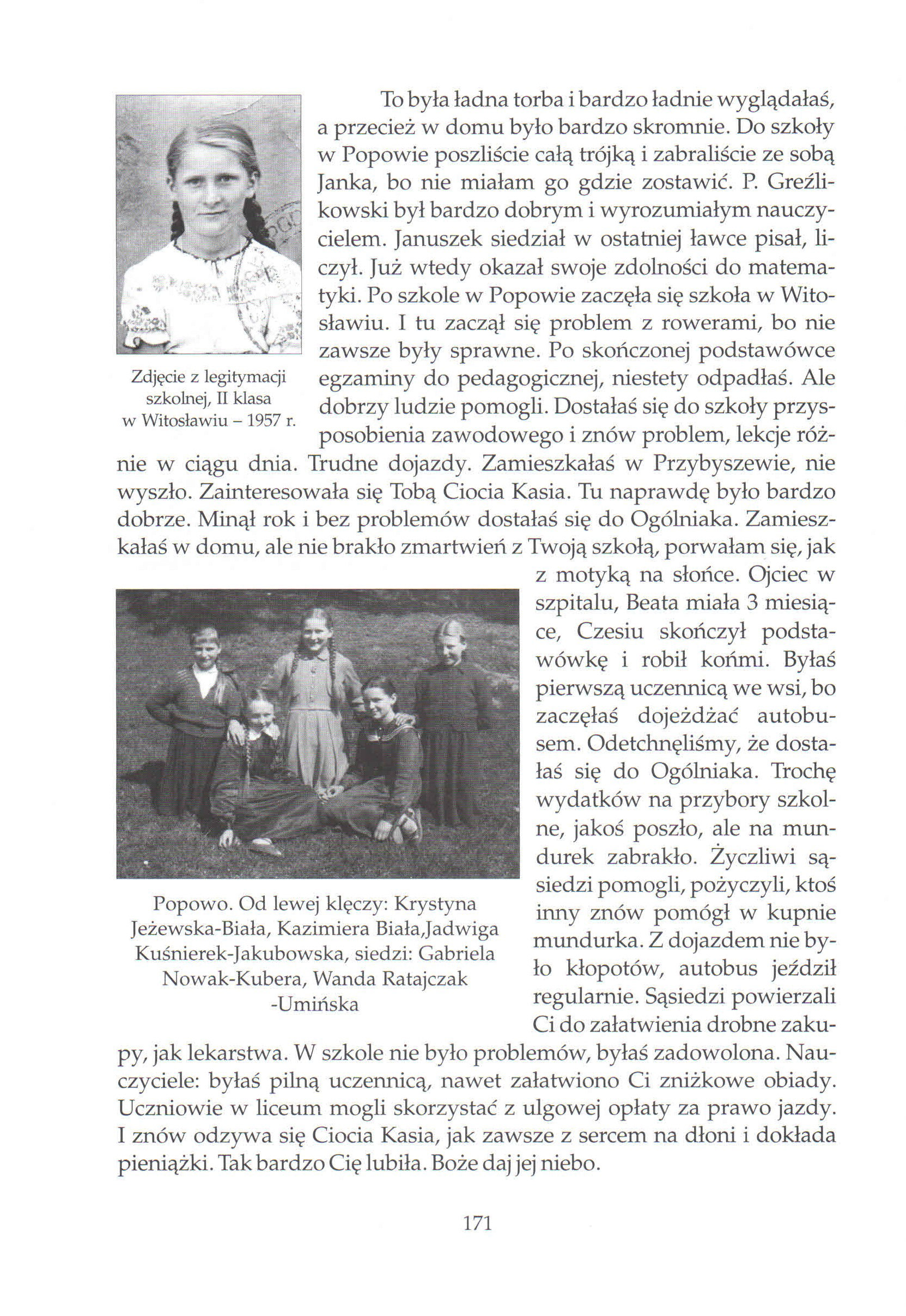 To była ładna torba i bardzo ładnie wyglądałaś, a przecież w domu było bardzo skromnie. Do szkoły w Popowie poszliście całą trójką i zabraliście ze sobą Janka, bo nie miałam go gdzie zostawić. P. Greźlikowski był bardzo dobrym i wyrozumiałym nauczycielem. Januszek siedział w ostatniej ławce pisał, liczył. Już wtedy okazał swoje zdolności do matematyki. Po szkole w Popowie zaczęła się szkoła w Witosławiu. I tu zaczął się problem z rowerami, bo nie zawsze były sprawne. Po skończonej podstawówce egzaminy do pedagogicznej, niestety odpadłaś. Ale dobrzy ludzie pomogli. Dostałaś się do szkoły przysposobienia zawodowego i znów problem, lekcje różnie w ciągu dnia. Trudne dojazdy. Zamieszkałaś w Przybyszewie, nie wyszło. Zainteresowała się Tobą Ciocia Kasia. Tu naprawdę było bardzo dobrze. Minął rok i bez problemów dostałaś się do Ogólniaka. Zamieszkałaś w domu, ale nie brakło zmartwień z Twoją szkołą, porwałam się, jak z motyką na słońce. Ojciec w szpitalu, Beata miała 3 miesiące, Czesiu skończył podstawówkę i robił końmi. Byłaś pierwszą uczennicą we wsi, bo zaczęłaś dojeżdżać autobusem. Odetchnęliśmy, że dostałaś się do Ogólniaka. Trochę wydatków na przybory szkolne, jakoś poszło, ale na mundurek zabrakło. Życzliwi sąsiedzi pomogli, pożyczyli, ktoś inny znów pomógł w kupnie mundurka. Z dojazdem nie było kłopotów, autobus jeździł regularnie. Sąsiedzi powierzali Ci do załatwienia drobne zakupy, jak lekarstwa. W szkole nie było problemów, byłaś zadowolona. Nauczyciele: byłaś pilną uczennicą, nawet załatwiono Ci zniżkowe obiady. Uczniowie w liceum mogli skorzystać z ulgowej opłaty za prawo jazdy. I znów odzywa się Ciocia Kasia, jak zawsze z sercem na dłoni i dokłada pieniążki. Tak bardzo Cię lubiła. Boże daj jej niebo.

Zdjęcie z legitymacji szkolnej, II klasa w Witosławiu – 1957 r.

Popowo. Od lewej klęczy: Krystyna Jeżewska-Biała, Kazimiera Biała,Jadwiga Kuśnierek-Jakubowska, siedzi: Gabriela Nowak-Kubera, Wanda Ratajczak -Umińska

171